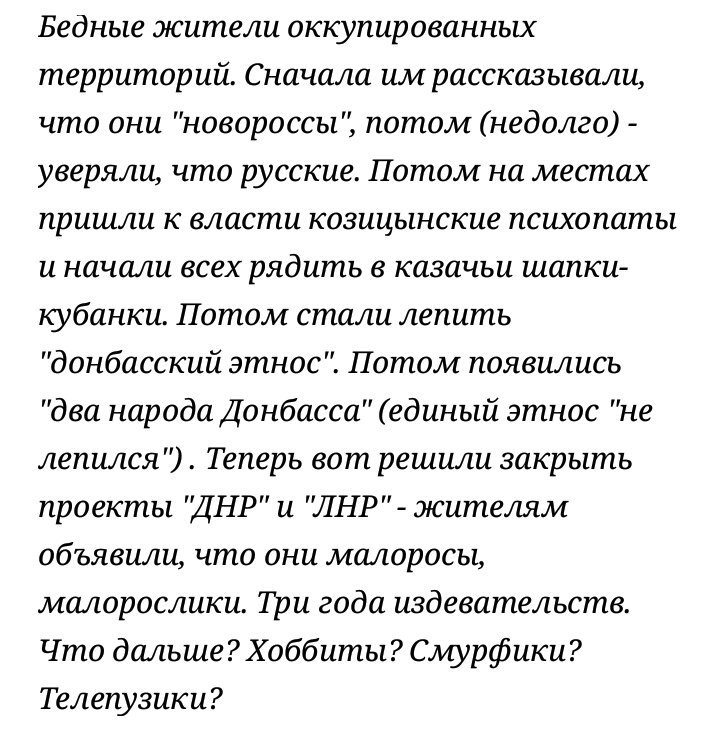 Бедные жители оккупированных территорий. Сначала им рассказывали, что они "новороссы", потом (недолго) - уверяли, что русские. Потом на местах пришли к власти козицынские психопаты и начали всех рядить в казачьи шапки-кубанки. Потом стали лепить "донбасский этнос". Потом появились "два народа Донбасса" (единый этнос "не лепился") . Теперь вот решили закрыть проекты "ДНР" и "ЛНР" - жителям объявили, что они малоросы, малорослики. Три года издевательств. Что дальше? Хоббиты? Смурфики? Телепузики?